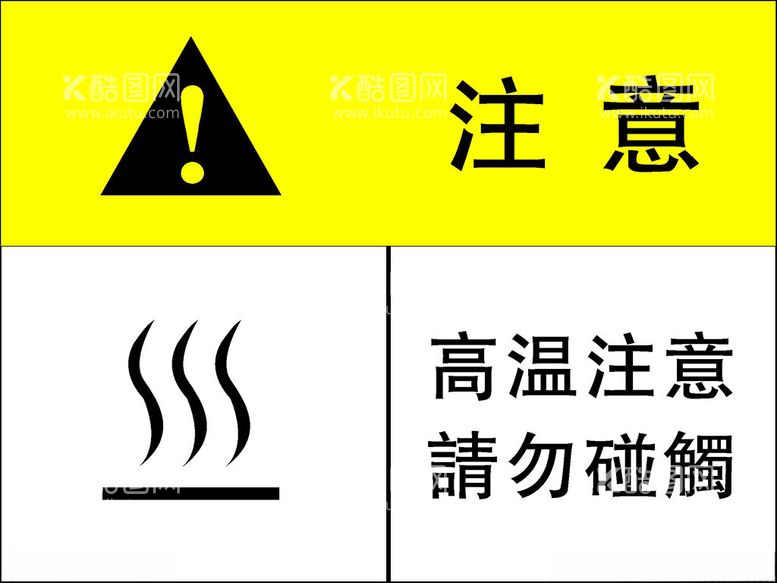 酷图网
www.ikutu.com

酷图网
www.ikutu.com

酷图网
www.ikutu.com

注 意

高温注意
請勿碰觸